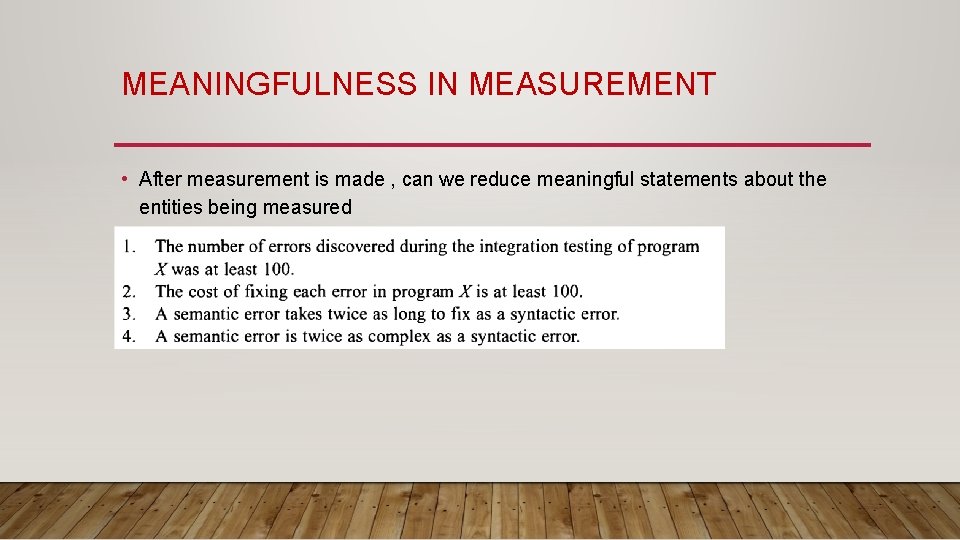 MEANINGFULNESS IN MEASUREMENT

• After measurement is made , can we reduce meaningful statements about the entities being measured

1. The number of errors discovered during the integration testing of program X was at least 100.
2. The cost of fixing each error in program X is at least 100.
3. A semantic error takes twice as long to fix as a syntactic error.
4. A semantic error is twice as complex as a syntactic error.